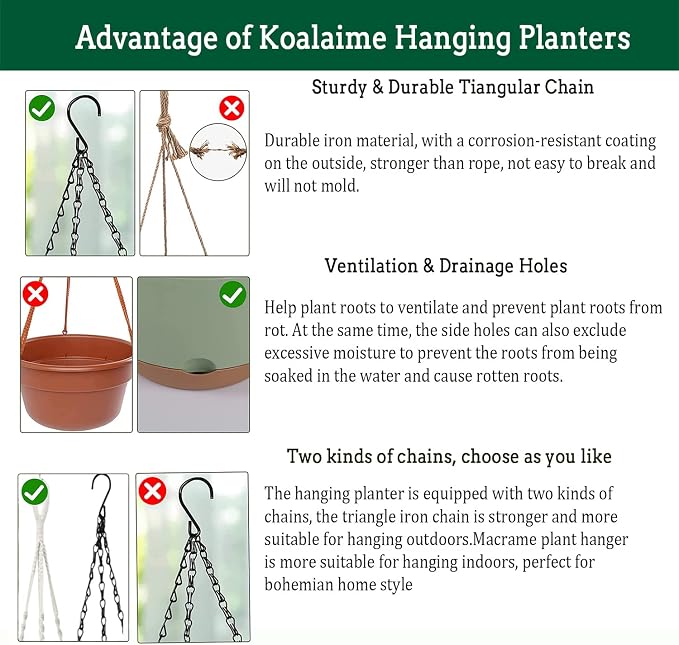 Advantage of Koalaime Hanging Planters

Sturdy & Durable Tiangular Chain

Durable iron material, with a corrosion-resistant coating on the outside, stronger than rope, not easy to break and will not mold.

Ventilation & Drainage Holes

Help plant roots to ventilate and prevent plant roots from rot. At the same time, the side holes can also exclude excessive moisture to prevent the roots from being soaked in the water and cause rotten roots.

Two kinds of chains, choose as you like

The hanging planter is equipped with two kinds of chains, the triangle iron chain is stronger and more suitable for hanging outdoors.Macrame plant hanger is more suitable for hanging indoors, perfect for bohemian home style